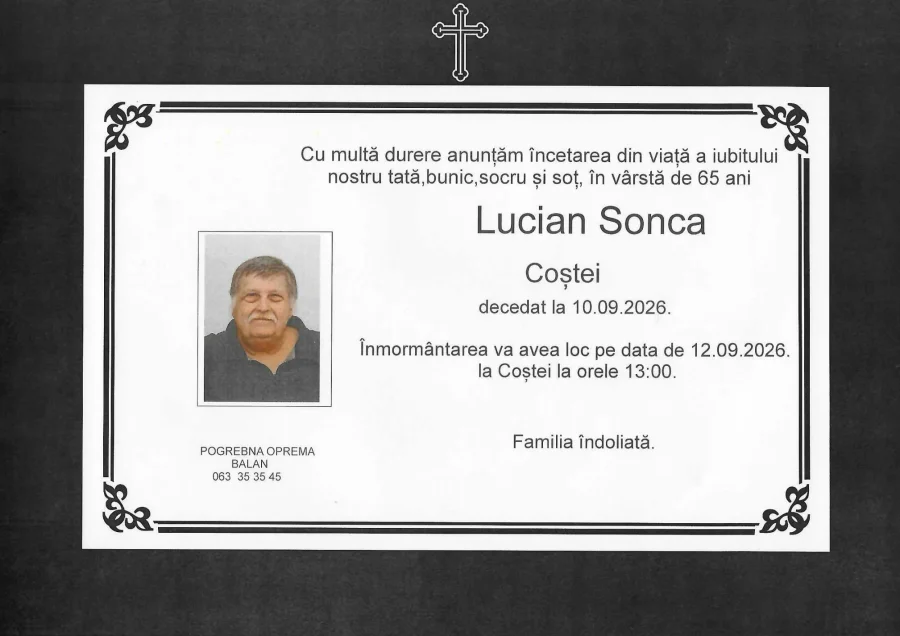 Cu multă durere anunțăm încetarea din viață a iubitului nostru tată,bunic,socru și soț, în vârstă de 65 ani

Lucian Sonca

Coștei

decedat la 10.09.2026.

Înmormântarea va avea loc pe data de 12.09.2026. la Coștei la orele 13:00.

Familia îndoliată.

POGREBNA OPREMA
BALAN
063 35 35 45